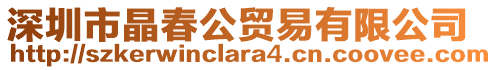 深圳市晶春公贸易有限公司
http://szkerwinclara4.cn.coovee.com